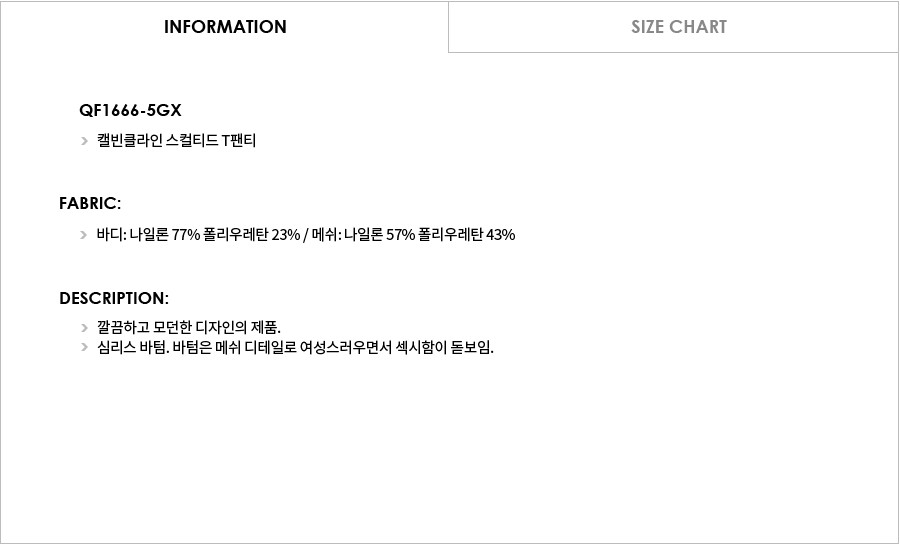 INFORMATION

SIZE CHART

QF1666-5GX

> 캘빈클라인 스컬티드 T팬티

FABRIC:

> 바디: 나일론 77% 폴리우레탄 23% / 메쉬: 나일론 57% 폴리우레탄 43%

DESCRIPTION:

> 깔끔하고 모던한 디자인의 제품.
> 심리스 바텀. 바텀은 메쉬 디테일로 여성스러우면서 섹시함이 돋보임.